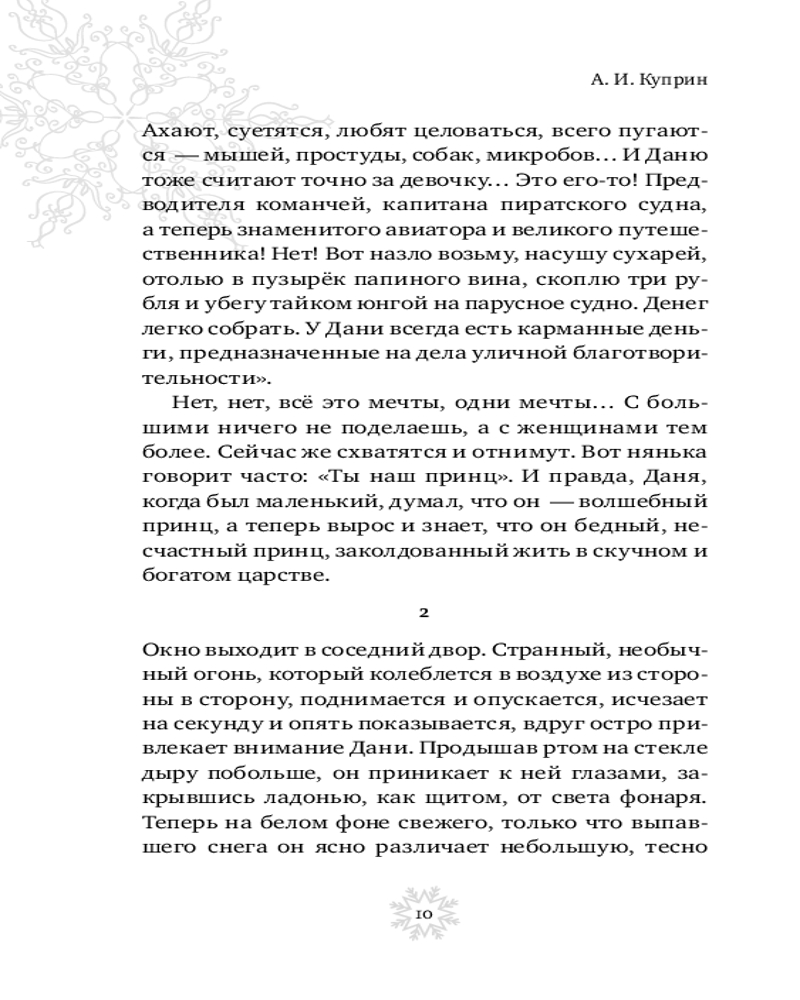 А. И. Куприн

Ахают, суетятся, любят целоваться, всего пугаются — мышей, простуды, собак, микробов... И Даню тоже считают точно за девочку... Это его-то! Предводителя команчей, капитана пиратского судна, а теперь знаменитого авиатора и великого путешественника! Нет! Вот назло возьму, насушу сухарей, отолью в пузырёк папиного вина, скоплю три рубля и убегу тайком юнгой на парусное судно. Денег легко собрать. У Дани всегда есть карманные деньги, предназначенные на дела уличной благотворительности».

Нет, нет, всё это мечты, одни мечты... С большими ничего не поделаешь, а с женщинами тем более. Сейчас же схватятся и отнимут. Вот нянька говорит часто: «Ты наш принц». И правда, Даня, когда был маленький, думал, что он — волшебный принц, а теперь вырос и знает, что он бедный, несчастный принц, заколдованный жить в скучном и богатом царстве.

2

Окно выходит в соседний двор. Странный, необычный огонь, который колеблется в воздухе из стороны в сторону, поднимается и опускается, исчезает на секунду и опять показывается, вдруг остро привлекает внимание Дани. Продышав ртом на стекле дыру побольше, он приникает к ней глазами, закрывшись ладонью, как щитом, от света фонаря. Теперь на белом фоне свежего, только что выпавшего снега он ясно различает небольшую, тесно

10